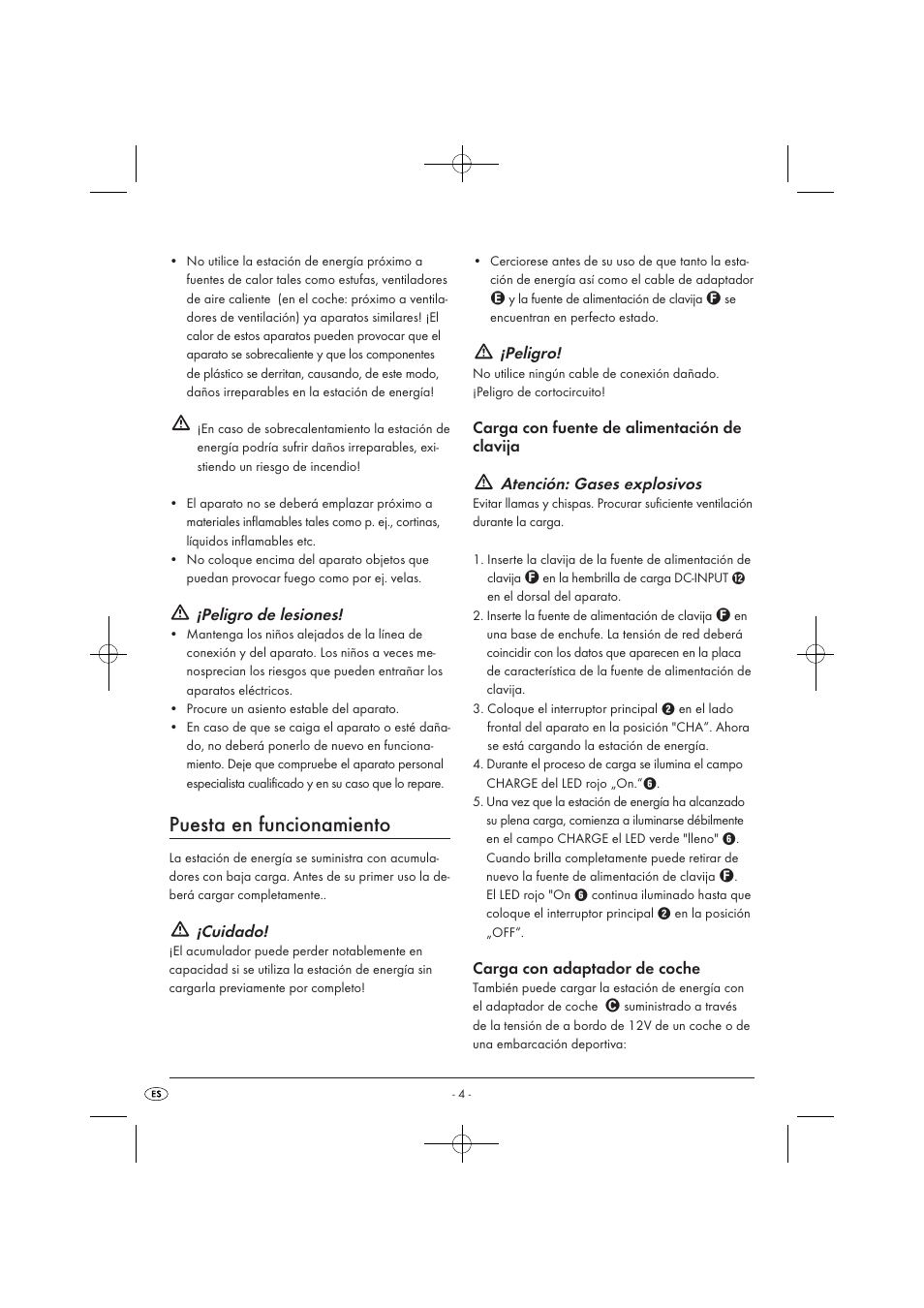 • No utilice la estación de energía próximo a fuentes de calor tales como estufas, ventiladores de aire caliente (en el coche: próximo a ventiladores de ventilación) ya aparatos similares! ¡El calor de estos aparatos pueden provocar que el aparato se sobrecaliente y que los componentes de plástico se derritan, causando, de este modo, daños irreparables en la estación de energía!

¡En caso de sobrecalentamiento la estación de energía podría sufrir daños irreparables, existiendo un riesgo de incendio!

• El aparato no se deberá emplazar próximo a materiales inflamables tales como p. ej., cortinas, líquidos inflamables etc.
• No coloque encima del aparato objetos que puedan provocar fuego como por ej. velas.

¡Peligro de lesiones!
• Mantenga los niños alejados de la línea de conexión y del aparato. Los niños a veces menosprecian los riesgos que pueden entrañar los aparatos eléctricos.
• Procure un asiento estable del aparato.
• En caso de que se caiga el aparato o esté dañado, no deberá ponerlo de nuevo en funcionamiento. Deje que compruebe el aparato personal especialista cualificado y en su caso que lo repare.

Puesta en funcionamiento

La estación de energía se suministra con acumuladores con baja carga. Antes de su primer uso la deberá cargar completamente..

¡Cuidado!
¡El acumulador puede perder notablemente en capacidad si se utiliza la estación de energía sin cargarla previamente por completo!

• Cerciorese antes de su uso de que tanto la estación de energía así como el cable de adaptador E y la fuente de alimentación de clavija F se encuentran en perfecto estado.

¡Peligro!
No utilice ningún cable de conexión dañado. ¡Peligro de cortocircuito!

Carga con fuente de alimentación de clavija

Atención: Gases explosivos
Evitar llamas y chispas. Procurar suficiente ventilación durante la carga.

1. Inserte la clavija de la fuente de alimentación de clavija F en la hembrilla de carga DC-INPUT 12 en el dorsal del aparato.
2. Inserte la fuente de alimentación de clavija F en una base de enchufe. La tensión de red deberá coincidir con los datos que aparecen en la placa de característica de la fuente de alimentación de clavija.
3. Coloque el interruptor principal 2 en el lado frontal del aparato en la posición "CHA". Ahora se está cargando la estación de energía.
4. Durante el proceso de carga se ilumina el campo CHARGE del LED rojo „On." 6.
5. Una vez que la estación de energía ha alcanzado su plena carga, comienza a iluminarse débilmente en el campo CHARGE el LED verde "lleno" 6. Cuando brilla completamente puede retirar de nuevo la fuente de alimentación de clavija F. El LED rojo "On 6 continua iluminado hasta que coloque el interruptor principal 2 en la posición „OFF".

Carga con adaptador de coche
También puede cargar la estación de energía con el adaptador de coche C suministrado a través de la tensión de a bordo de 12V de un coche o de una embarcación deportiva:

ES

- 4 -